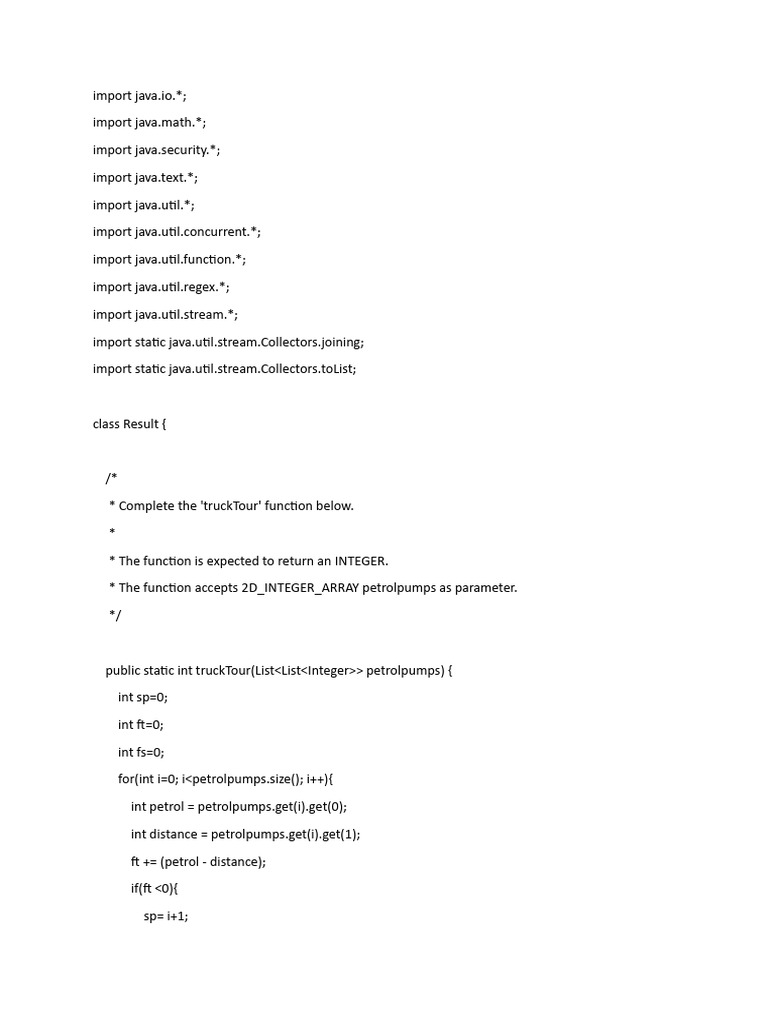 import java.io.*;
import java.math.*;
import java.security.*;
import java.text.*;
import java.util.*;
import java.util.concurrent.*;
import java.util.function.*;
import java.util.regex.*;
import java.util.stream.*;
import static java.util.stream.Collectors.joining;
import static java.util.stream.Collectors.toList;

class Result {

/*
* Complete the 'truckTour' function below.
*
* The function is expected to return an INTEGER.
* The function accepts 2D_INTEGER_ARRAY petrolpumps as parameter.
*/

public static int truckTour(List<List<Integer>> petrolpumps) {
int sp=0;
int ft=0;
int fs=0;
for(int i=0; i<petrolpumps.size(); i++){
int petrol = petrolpumps.get(i).get(0);
int distance = petrolpumps.get(i).get(1);
ft += (petrol - distance);
if(ft <0){
sp= i+1;